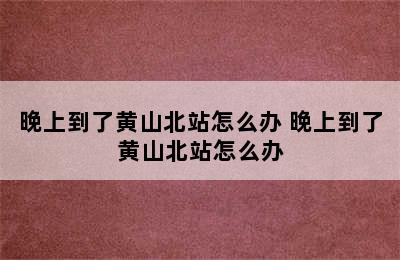 晚上到了黄山北站怎么办 晚上到了黄山北站怎么办